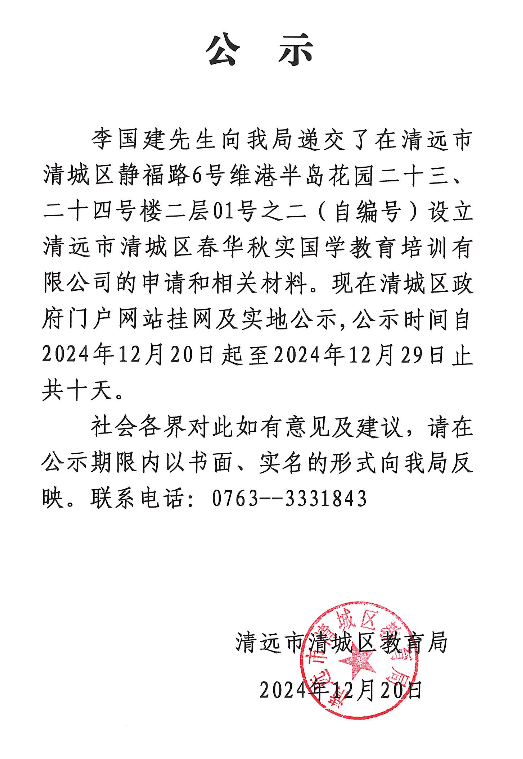 公　示

李国建先生向我局递交了在清远市清城区静福路6号维港半岛花园二十三、二十四号楼二层01号之二（自编号）设立清远市清城区春华秋实国学教育培训有限公司的申请和相关材料。现在清城区政府门户网站挂网及实地公示，公示时间自2024年12月20日起至2024年12月29日止共十天。

社会各界对此如有意见及建议，请在公示期限内以书面、实名的形式向我局反映。联系电话：0763--3331843

清远市清城区教育局

2024年12月20日

清远市清城区教育局